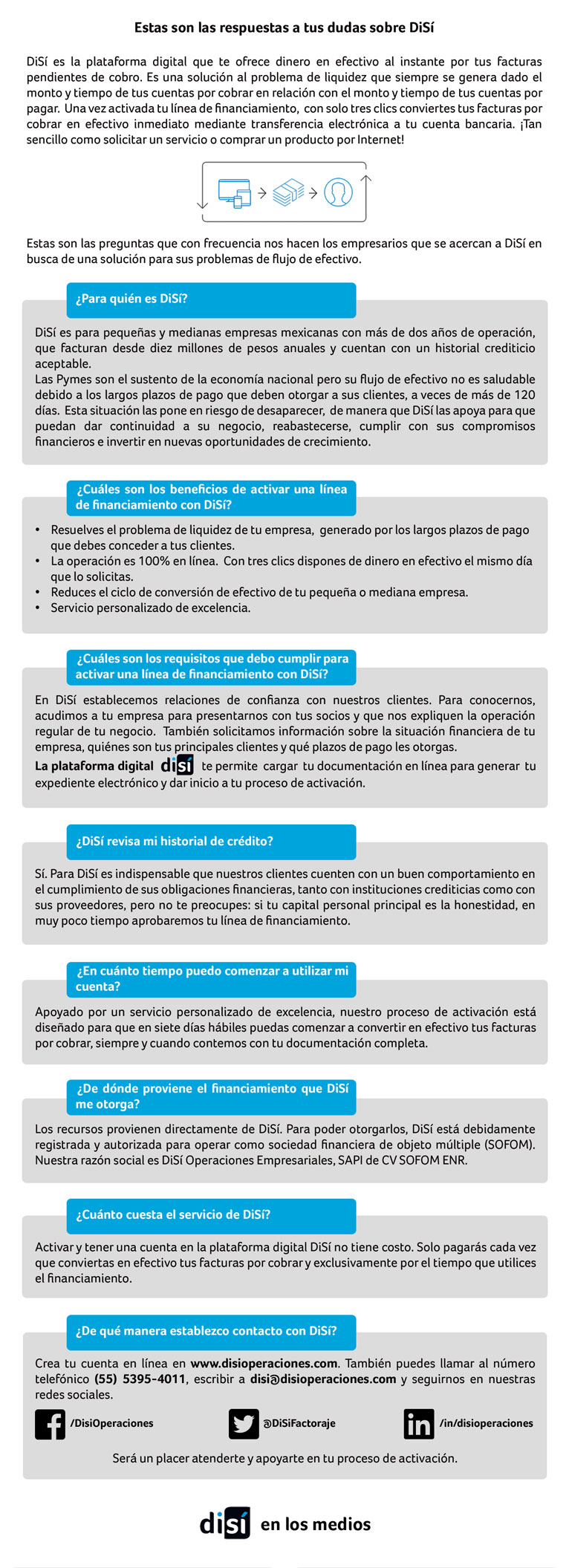 Estas son las respuestas a tus dudas sobre DiSí

DiSí es la plataforma digital que te ofrece dinero en efectivo al instante por tus facturas pendientes de cobro. Es una solución al problema de liquidez que siempre se genera dado el monto y tiempo de tus cuentas por cobrar en relación con el monto y tiempo de tus cuentas por pagar. Una vez activada tu línea de financiamiento, con solo tres clics conviertes tus facturas por cobrar en efectivo inmediato mediante transferencia electrónica a tu cuenta bancaria. ¡Tan sencillo como solicitar un servicio o comprar un producto por Internet!

Estas son las preguntas que con frecuencia nos hacen los empresarios que se acercan a DiSí en busca de una solución para sus problemas de flujo de efectivo.

¿Para quién es DiSí?

DiSí es para pequeñas y medianas empresas mexicanas con más de dos años de operación, que facturan desde diez millones de pesos anuales y cuentan con un historial crediticio aceptable.
Las Pymes son el sustento de la economía nacional pero su flujo de efectivo no es saludable debido a los largos plazos de pago que deben otorgar a sus clientes, a veces de más de 120 días. Esta situación las pone en riesgo de desaparecer, de manera que DiSí las apoya para que puedan dar continuidad a su negocio, reabastecerse, cumplir con sus compromisos financieros e invertir en nuevas oportunidades de crecimiento.

¿Cuáles son los beneficios de activar una línea de financiamiento con DiSí?

• Resuelves el problema de liquidez de tu empresa, generado por los largos plazos de pago que debes conceder a tus clientes.
• La operación es 100% en línea. Con tres clics dispones de dinero en efectivo el mismo día que lo solicitas.
• Reduces el ciclo de conversión de efectivo de tu pequeña o mediana empresa.
• Servicio personalizado de excelencia.

¿Cuáles son los requisitos que debo cumplir para activar una línea de financiamiento con DiSí?

En DiSí establecemos relaciones de confianza con nuestros clientes. Para conocernos, acudimos a tu empresa para presentarnos con tus socios y que nos expliquen la operación regular de tu negocio. También solicitamos información sobre la situación financiera de tu empresa, quiénes son tus principales clientes y qué plazos de pago les otorgas.
La plataforma digital disí te permite cargar tu documentación en línea para generar tu expediente electrónico y dar inicio a tu proceso de activación.

¿DiSí revisa mi historial de crédito?

Sí. Para DiSí es indispensable que nuestros clientes cuenten con un buen comportamiento en el cumplimiento de sus obligaciones financieras, tanto con instituciones crediticias como con sus proveedores, pero no te preocupes: si tu capital personal principal es la honestidad, en muy poco tiempo aprobaremos tu línea de financiamiento.

¿En cuánto tiempo puedo comenzar a utilizar mi cuenta?

Apoyado por un servicio personalizado de excelencia, nuestro proceso de activación está diseñado para que en siete días hábiles puedas comenzar a convertir en efectivo tus facturas por cobrar, siempre y cuando contemos con tu documentación completa.

¿De dónde proviene el financiamiento que DiSí me otorga?

Los recursos provienen directamente de DiSí. Para poder otorgarlos, DiSí está debidamente registrada y autorizada para operar como sociedad financiera de objeto múltiple (SOFOM). Nuestra razón social es DiSí Operaciones Empresariales, SAPI de CV SOFOM ENR.

¿Cuánto cuesta el servicio de DiSí?

Activar y tener una cuenta en la plataforma digital DiSí no tiene costo. Solo pagarás cada vez que conviertas en efectivo tus facturas por cobrar y exclusivamente por el tiempo que utilices el financiamiento.

¿De qué manera establezco contacto con DiSí?

Crea tu cuenta en línea en www.disioperaciones.com. También puedes llamar al número telefónico (55) 5395-4011, escribir a disi@disioperaciones.com y seguirnos en nuestras redes sociales.

/DisiOperaciones @DiSiFactoraje /in/disioperaciones

Será un placer atenderte y apoyarte en tu proceso de activación.

disí en los medios